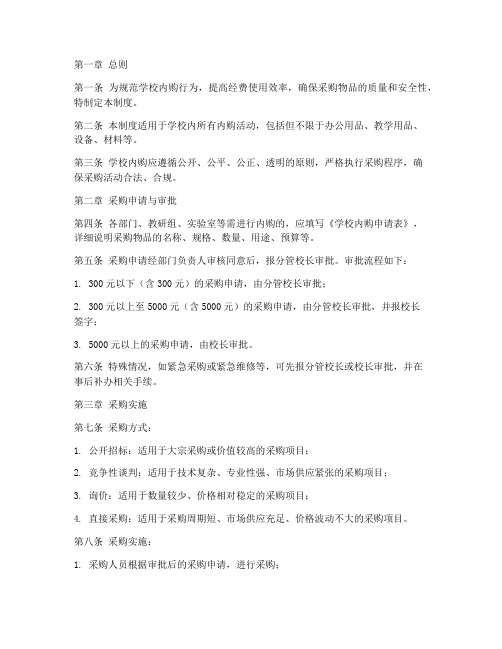 第一章 总则

第一条 为规范学校内购行为，提高经费使用效率，确保采购物品的质量和安全性，特制定本制度。

第二条 本制度适用于学校内所有内购活动，包括但不限于办公用品、教学用品、设备、材料等。

第三条 学校内购应遵循公开、公平、公正、透明的原则，严格执行采购程序，确保采购活动合法、合规。

第二章 采购申请与审批

第四条 各部门、教研组、实验室等需进行内购的，应填写《学校内购申请表》，详细说明采购物品的名称、规格、数量、用途、预算等。

第五条 采购申请经部门负责人审核同意后，报分管校长审批。审批流程如下：

1. 300元以下（含300元）的采购申请，由分管校长审批；

2. 300元以上至5000元（含5000元）的采购申请，由分管校长审批，并报校长签字；

3. 5000元以上的采购申请，由校长审批。

第六条 特殊情况，如紧急采购或紧急维修等，可先报分管校长或校长审批，并在事后补办相关手续。

第三章 采购实施

第七条 采购方式：

1. 公开招标：适用于大宗采购或价值较高的采购项目；

2. 竞争性谈判：适用于技术复杂、专业性强、市场供应紧张的采购项目；

3. 询价：适用于数量较少、价格相对稳定的采购项目；

4. 直接采购：适用于采购周期短、市场供应充足、价格波动不大的采购项目。

第八条 采购实施：

1. 采购人员根据审批后的采购申请，进行采购；